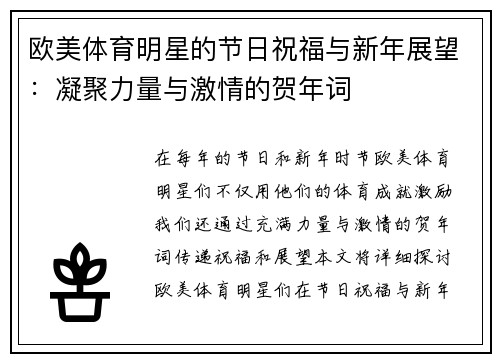 欧美体育明星的节日祝福与新年展望：凝聚力量与激情的贺年词

在每年的节日和新年时节欧美体育明星们不仅用他们的体育成就激励我们还通过充满力量与激情的贺年词传递祝福和展望本文将详细探讨欧美体育明星们在节日祝福与新年